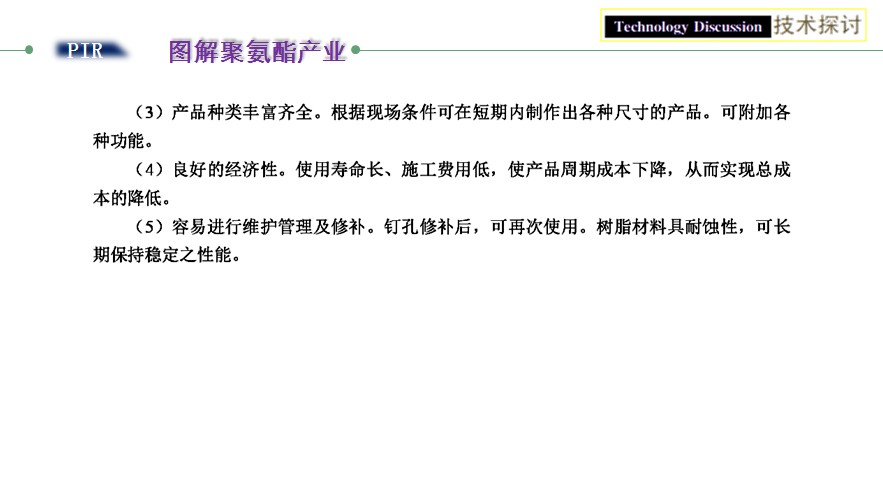 Technology Discussion 技术探讨

PIR 图解聚氨酯产业

（3）产品种类丰富齐全。根据现场条件可在短期内制作出各种尺寸的产品。可附加各种功能。

（4）良好的经济性。使用寿命长、施工费用低，使产品周期成本下降，从而实现总成本的降低。

（5）容易进行维护管理及修补。钉孔修补后，可再次使用。树脂材料具耐蚀性，可长期保持稳定之性能。